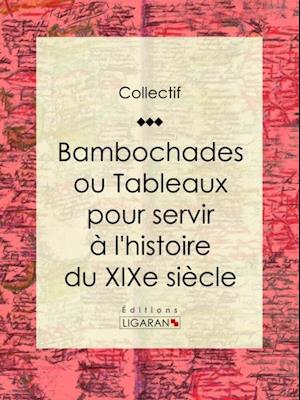 Collectif

Bambochades ou Tableaux pour servir à l'histoire du XIXe siècle

Éditions
LIGARAN